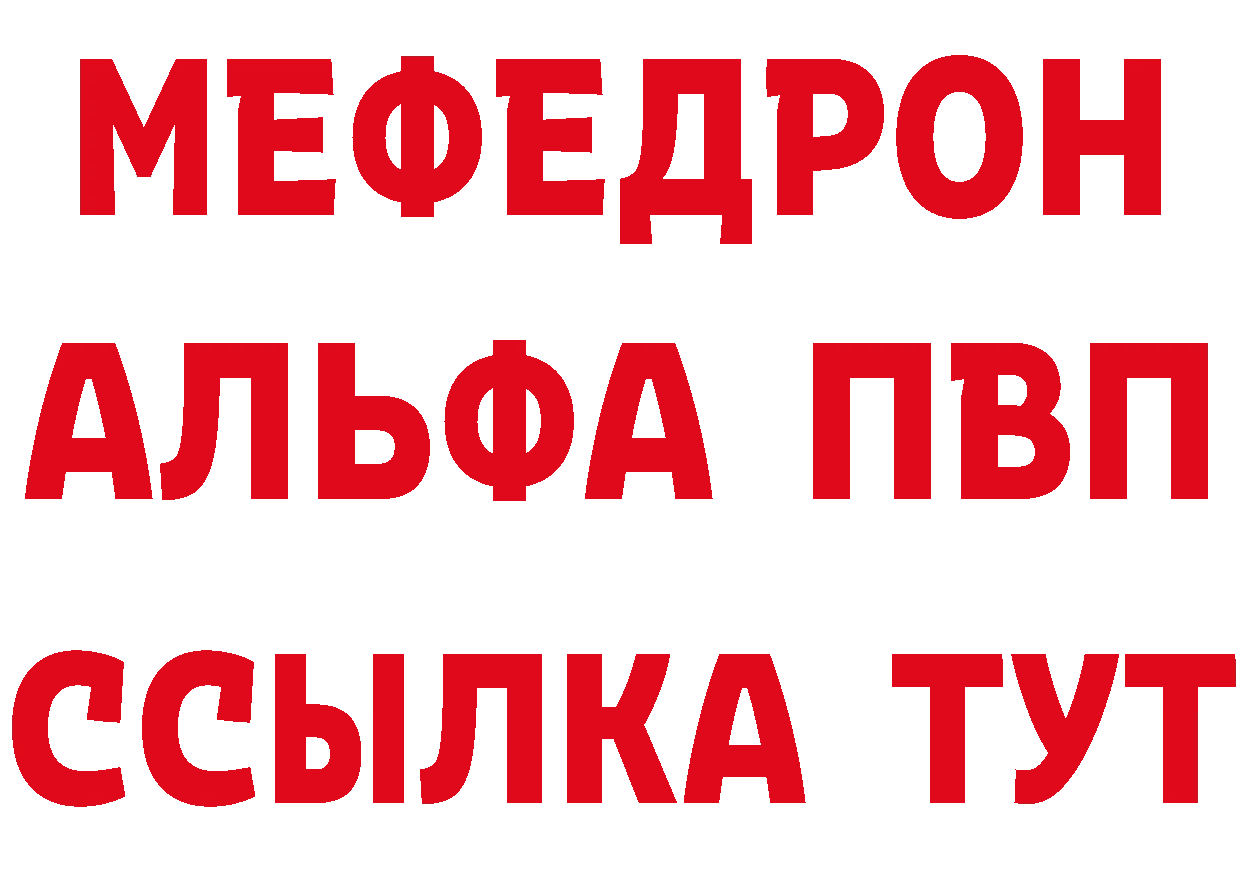 МЕФЕДРОН
АЛЬФА ПВП
ССЫЛКА ТУТ